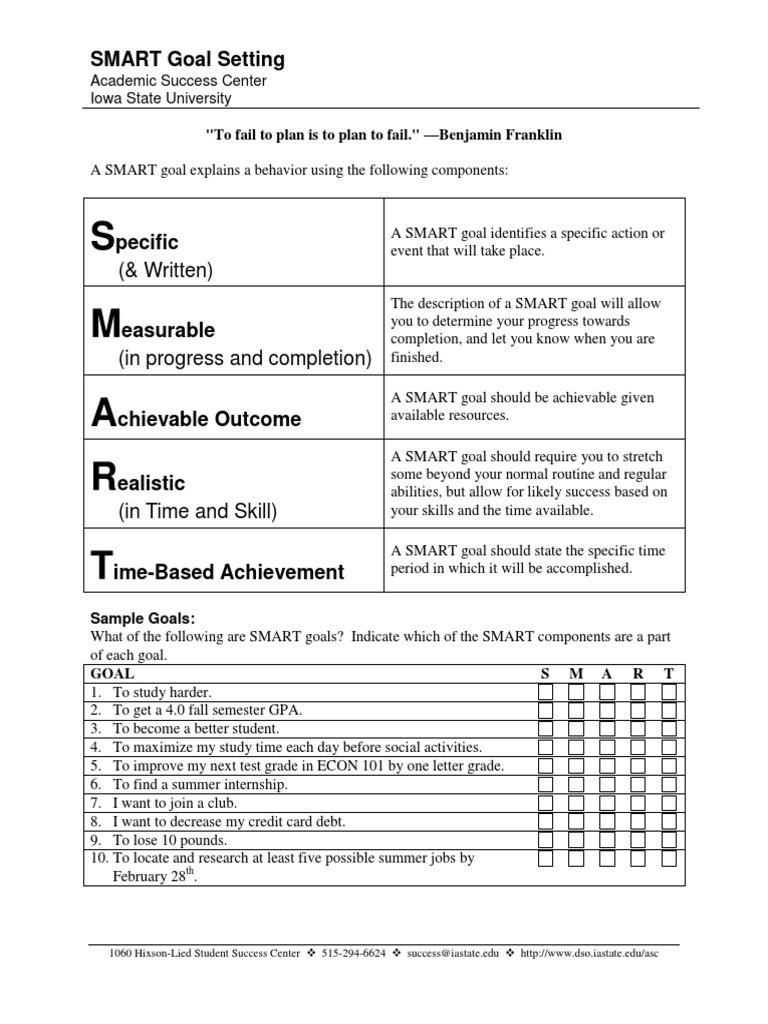 SMART Goal Setting
Academic Success Center
Iowa State University

"To fail to plan is to plan to fail." —Benjamin Franklin

A SMART goal explains a behavior using the following components:

| | |
|---|---|
| Specific (& Written) | A SMART goal identifies a specific action or event that will take place. |
| Measurable (in progress and completion) | The description of a SMART goal will allow you to determine your progress towards completion, and let you know when you are finished. |
| Achievable Outcome | A SMART goal should be achievable given available resources. |
| Realistic (in Time and Skill) | A SMART goal should require you to stretch some beyond your normal routine and regular abilities, but allow for likely success based on your skills and the time available. |
| Time-Based Achievement | A SMART goal should state the specific time period in which it will be accomplished. |

Sample Goals:
What of the following are SMART goals? Indicate which of the SMART components are a part of each goal.

| GOAL | S | M | A | R | T |
|---|---|---|---|---|---|
| 1. To study harder. | ☐ | ☐ | ☐ | ☐ | ☐ |
| 2. To get a 4.0 fall semester GPA. | ☐ | ☐ | ☐ | ☐ | ☐ |
| 3. To become a better student. | ☐ | ☐ | ☐ | ☐ | ☐ |
| 4. To maximize my study time each day before social activities. | ☐ | ☐ | ☐ | ☐ | ☐ |
| 5. To improve my next test grade in ECON 101 by one letter grade. | ☐ | ☐ | ☐ | ☐ | ☐ |
| 6. To find a summer internship. | ☐ | ☐ | ☐ | ☐ | ☐ |
| 7. I want to join a club. | ☐ | ☐ | ☐ | ☐ | ☐ |
| 8. I want to decrease my credit card debt. | ☐ | ☐ | ☐ | ☐ | ☐ |
| 9. To lose 10 pounds. | ☐ | ☐ | ☐ | ☐ | ☐ |
| 10. To locate and research at least five possible summer jobs by February 28$^{th}$. | ☐ | ☐ | ☐ | ☐ | ☐ |

1060 Hixson-Lied Student Success Center ❖ 515-294-6624 ❖ success@iastate.edu ❖ http://www.dso.iastate.edu/asc